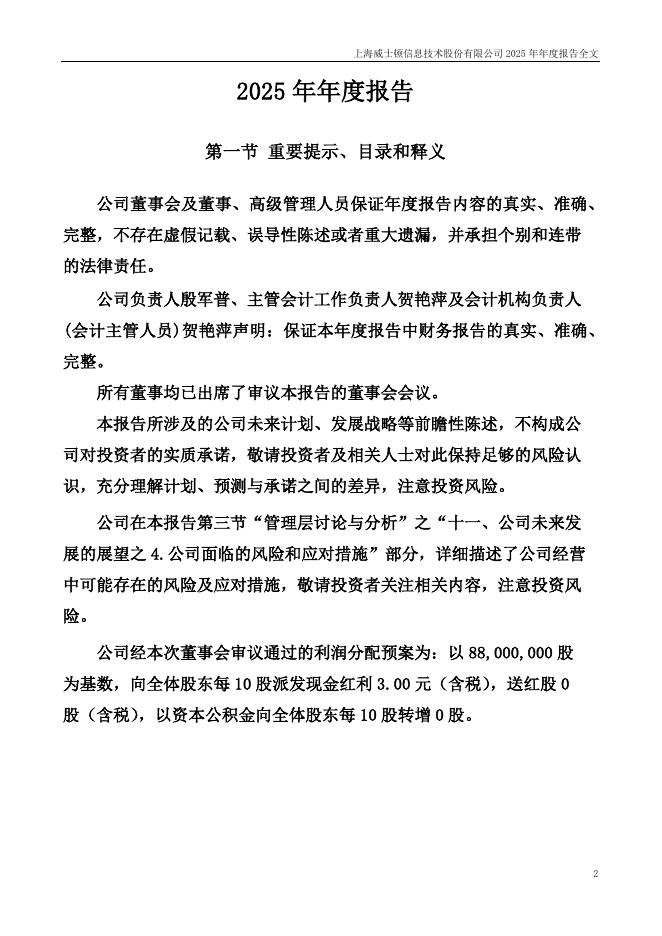 上海威士顿信息技术股份有限公司 2025 年年度报告全文

2025 年年度报告

第一节 重要提示、目录和释义

公司董事会及董事、高级管理人员保证年度报告内容的真实、准确、完整，不存在虚假记载、误导性陈述或者重大遗漏，并承担个别和连带的法律责任。

公司负责人殷军普、主管会计工作负责人贺艳萍及会计机构负责人(会计主管人员)贺艳萍声明：保证本年度报告中财务报告的真实、准确、完整。

所有董事均已出席了审议本报告的董事会会议。

本报告所涉及的公司未来计划、发展战略等前瞻性陈述，不构成公司对投资者的实质承诺，敬请投资者及相关人士对此保持足够的风险认识，充分理解计划、预测与承诺之间的差异，注意投资风险。

公司在本报告第三节“管理层讨论与分析”之“十一、公司未来发展的展望之 4.公司面临的风险和应对措施”部分，详细描述了公司经营中可能存在的风险及应对措施，敬请投资者关注相关内容，注意投资风险。

公司经本次董事会审议通过的利润分配预案为：以 88,000,000 股为基数，向全体股东每 10 股派发现金红利 3.00 元（含税），送红股 0 股（含税），以资本公积金向全体股东每 10 股转增 0 股。

2